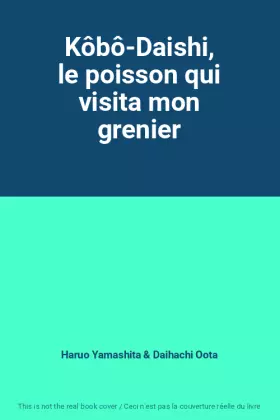 Kôbô-Daishi, le poisson qui visita mon grenier

Haruo Yamashita & Daihachi Oota

This is not the real book cover / Ceci n'est pas la couverture réelle du livre